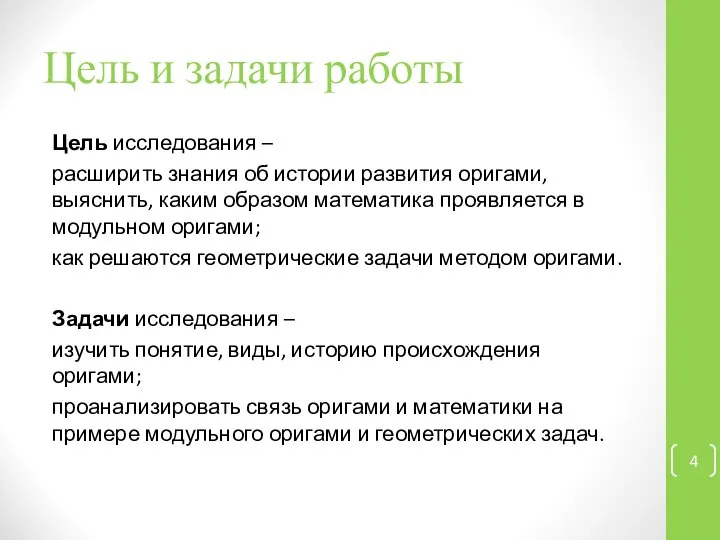 Цель и задачи работы

Цель исследования –

расширить знания об истории развития оригами, выяснить, каким образом математика проявляется в модульном оригами;

как решаются геометрические задачи методом оригами.

Задачи исследования –

изучить понятие, виды, историю происхождения оригами;

проанализировать связь оригами и математики на примере модульного оригами и геометрических задач.

4